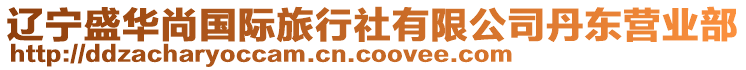 辽宁盛华尚国际旅行社有限公司丹东营业部
http://ddzacharyoccam.cn.coovee.com